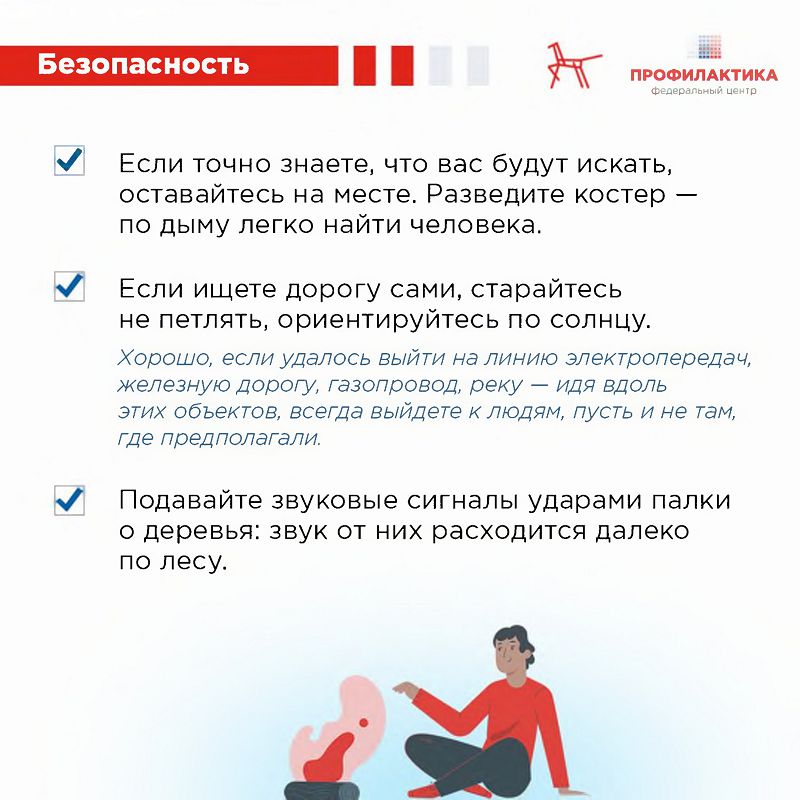 Безопасность

ПРОФИЛАКТИКА
федеральный центр

Если точно знаете, что вас будут искать, оставайтесь на месте. Разведите костер — по дыму легко найти человека.

Если ищете дорогу сами, старайтесь не петлять, ориентируйтесь по солнцу.

Хорошо, если удалось выйти на линию электропередач, железную дорогу, газопровод, реку — идя вдоль этих объектов, всегда выйдете к людям, пусть и не там, где предполагали.

Подавайте звуковые сигналы ударами палки о деревья: звук от них расходится далеко по лесу.